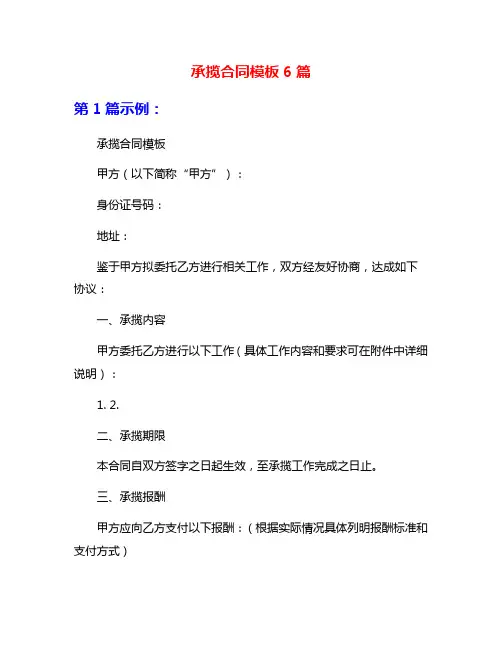 承揽合同模板 6 篇

第 1 篇示例：

承揽合同模板

甲方（以下简称“甲方”）：

身份证号码：

地址：

鉴于甲方拟委托乙方进行相关工作，双方经友好协商，达成如下协议：

一、承揽内容

甲方委托乙方进行以下工作（具体工作内容和要求可在附件中详细说明）：

1. 2.

二、承揽期限

本合同自双方签字之日起生效，至承揽工作完成之日止。

三、承揽报酬

甲方应向乙方支付以下报酬：（根据实际情况具体列明报酬标准和支付方式）